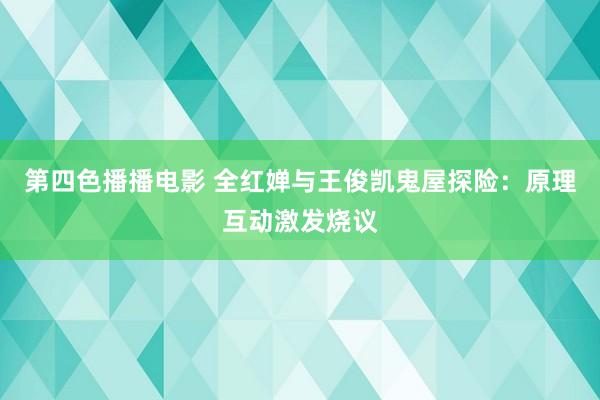 第四色播播电影 全红婵与王俊凯鬼屋探险：原理互动激发烧议